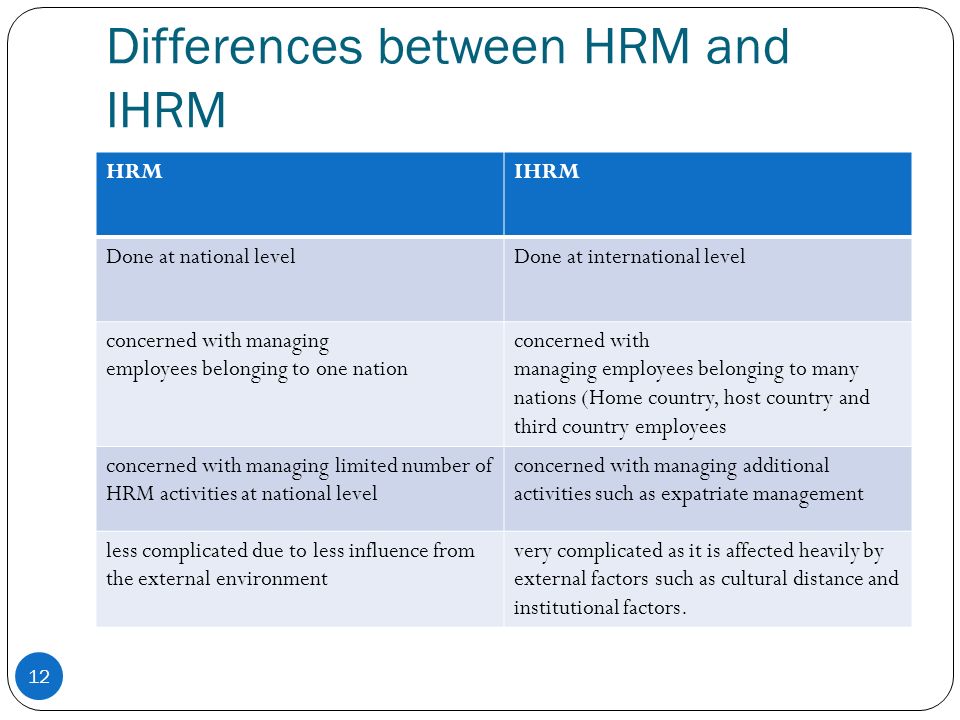 Differences between HRM and IHRM

| HRM | IHRM |
|---|---|
| Done at national level | Done at international level |
| concerned with managing employees belonging to one nation | concerned with managing employees belonging to many nations (Home country, host country and third country employees |
| concerned with managing limited number of HRM activities at national level | concerned with managing additional activities such as expatriate management |
| less complicated due to less influence from the external environment | very complicated as it is affected heavily by external factors such as cultural distance and institutional factors. |

12